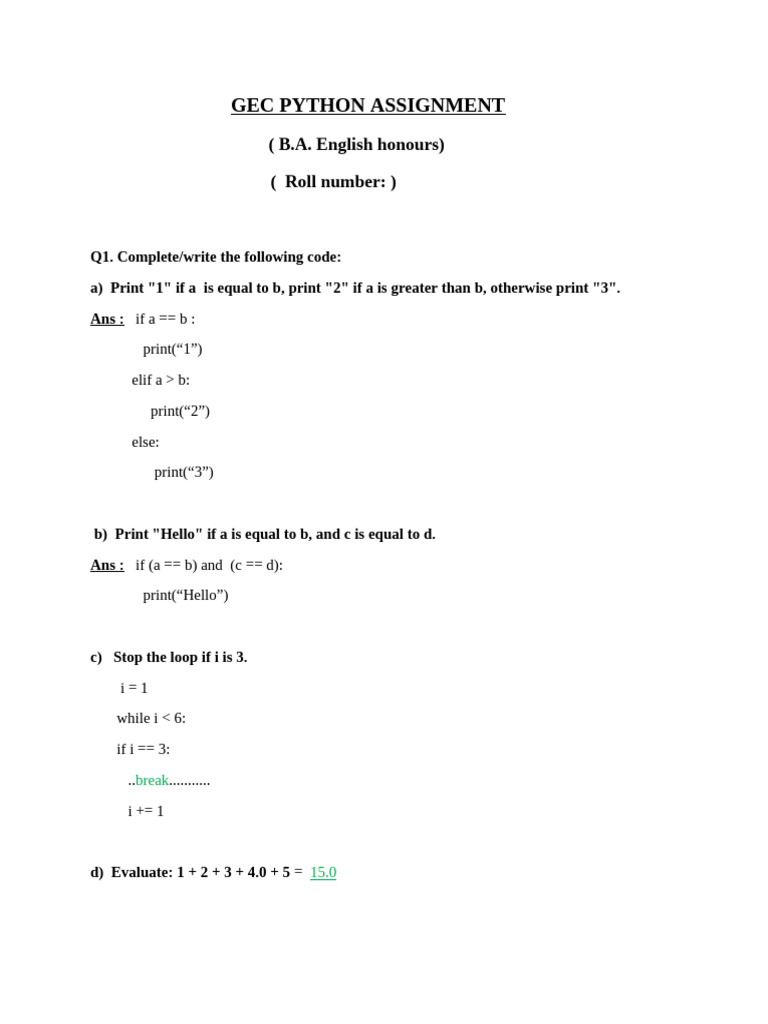 GEC PYTHON ASSIGNMENT

( B.A. English honours)

( Roll number: )

Q1. Complete/write the following code:

a) Print "1" if a is equal to b, print "2" if a is greater than b, otherwise print "3".

Ans : if a == b :

print(“1”)

elif a > b:

print(“2”)

else:

print(“3”)

b) Print "Hello" if a is equal to b, and c is equal to d.

Ans : if (a == b) and (c == d):

print(“Hello”)

c) Stop the loop if i is 3.

i = 1

while i < 6:

if i == 3:

..break...........

i += 1

d) Evaluate: 1 + 2 + 3 + 4.0 + 5 = 15.0